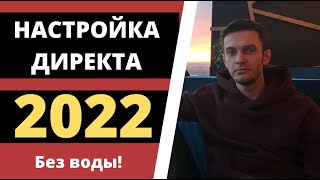 НАСТРОЙКА ДИРЕКТА

2022

Без воды!